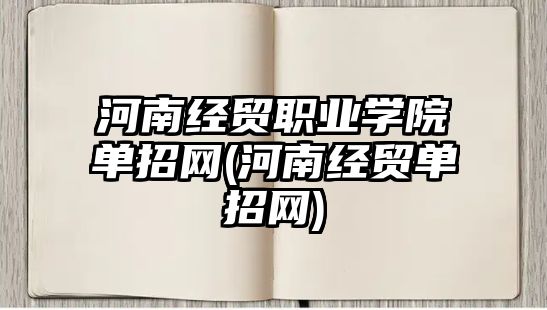 河南经贸职业学院单招网(河南经贸单招网)